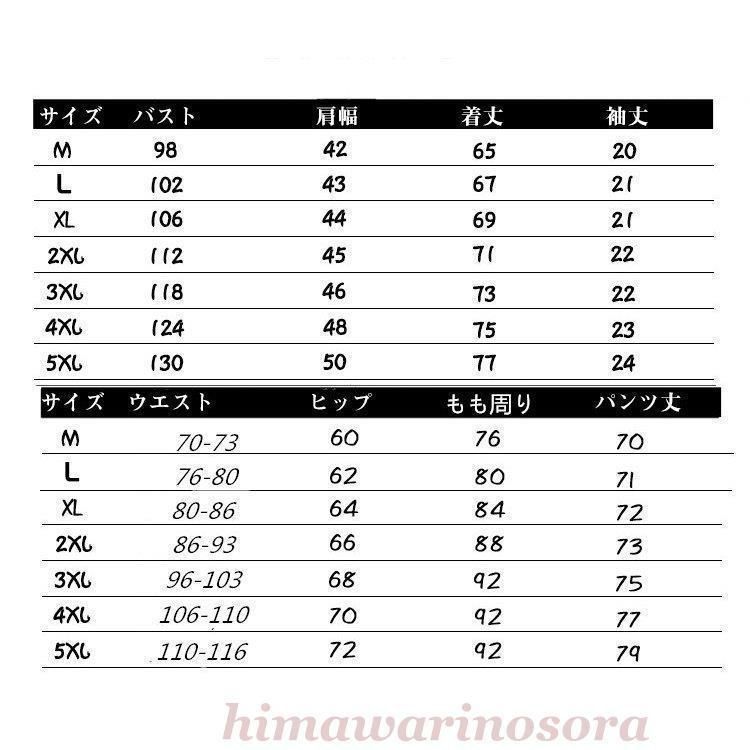 | サイズ | バスト | 肩幅 | 着丈 | 袖丈 |
|---|---|---|---|---|
| M | 98 | 42 | 65 | 20 |
| L | 102 | 43 | 67 | 21 |
| XL | 106 | 44 | 69 | 21 |
| 2XL | 112 | 45 | 71 | 22 |
| 3XL | 118 | 46 | 73 | 22 |
| 4XL | 124 | 48 | 75 | 23 |
| 5XL | 130 | 50 | 77 | 24 |

| サイズ | ウエスト | ヒップ | もも周り | パンツ丈 |
|---|---|---|---|---|
| M | 70-73 | 60 | 76 | 70 |
| L | 76-80 | 62 | 80 | 71 |
| XL | 80-86 | 64 | 84 | 72 |
| 2XL | 86-93 | 66 | 88 | 73 |
| 3XL | 96-103 | 68 | 92 | 75 |
| 4XL | 106-110 | 70 | 92 | 77 |
| 5XL | 110-116 | 72 | 92 | 79 |

himawarinosora